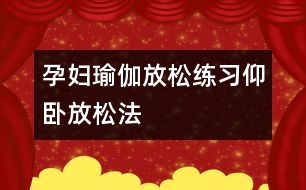 孕妇瑜伽放松练习仰卧放松法